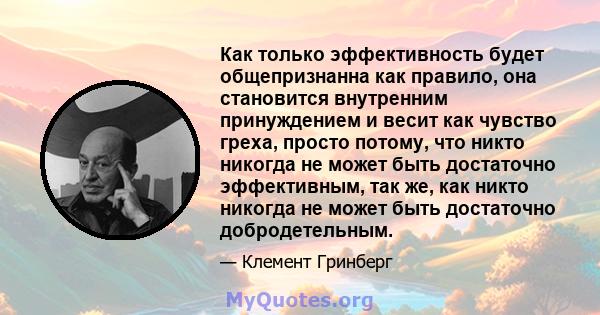 Как только эффективность будет общепризнанна как правило, она становится внутренним принуждением и весит как чувство греха, просто потому, что никто никогда не может быть достаточно эффективным, так же, как никто никогда не может быть достаточно добродетельным.

— Клемент Гринберг

MyQuotes.org